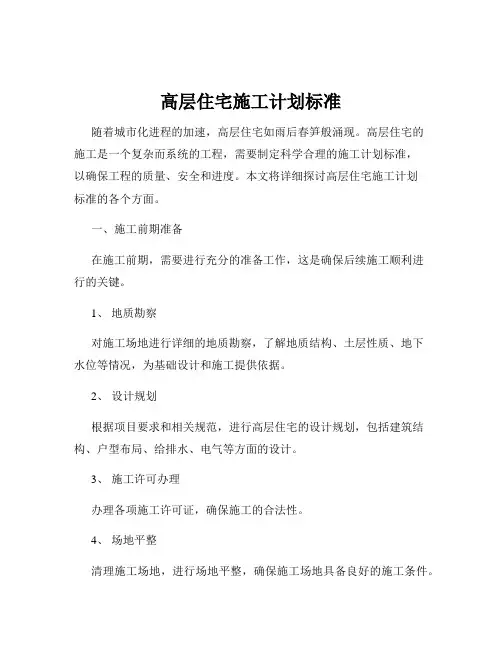 高层住宅施工计划标准

随着城市化进程的加速，高层住宅如雨后春笋般涌现。高层住宅的施工是一个复杂而系统的工程，需要制定科学合理的施工计划标准，以确保工程的质量、安全和进度。本文将详细探讨高层住宅施工计划标准的各个方面。

一、施工前期准备

在施工前期，需要进行充分的准备工作，这是确保后续施工顺利进行的关键。

1、 地质勘察

对施工场地进行详细的地质勘察，了解地质结构、土层性质、地下水位等情况，为基础设计和施工提供依据。

2、 设计规划

根据项目要求和相关规范，进行高层住宅的设计规划，包括建筑结构、户型布局、给排水、电气等方面的设计。

3、 施工许可办理

办理各项施工许可证，确保施工的合法性。

4、 场地平整

清理施工场地，进行场地平整，确保施工场地具备良好的施工条件。